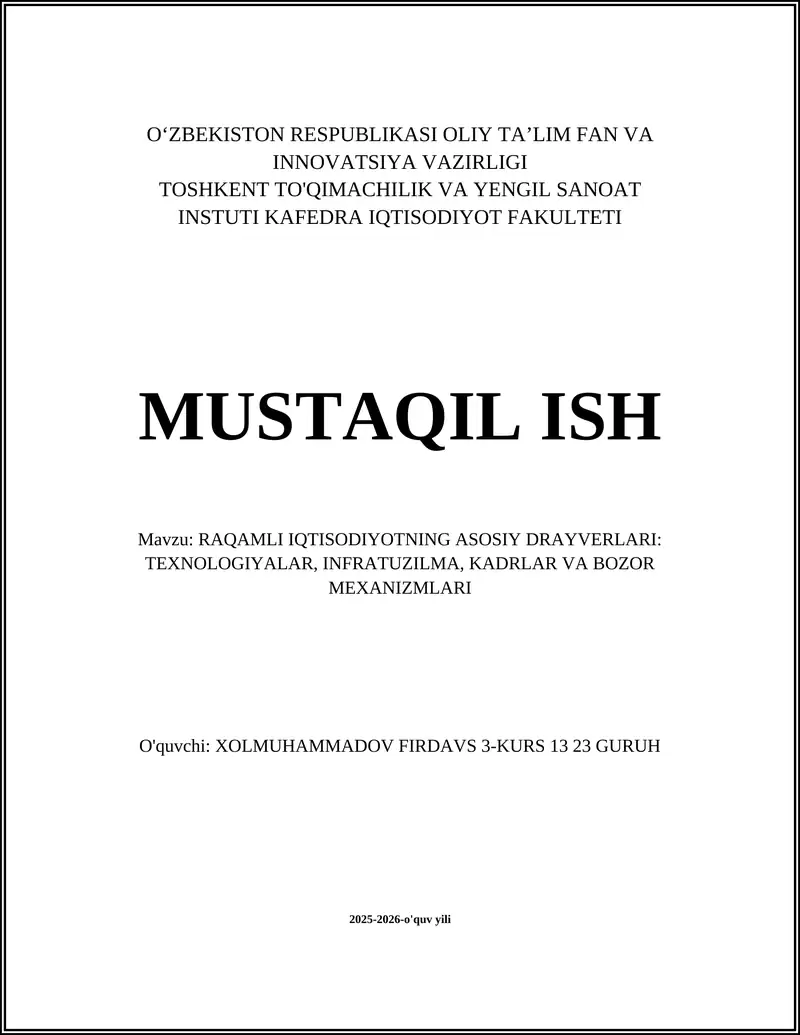 O‘ZBEKISTON RESPUBLIKASI OLIY TA’LIM FAN VA INNOVATSIYA VAZIRLIGI
TOSHKENT TO'QIMACHILIK VA YENGIL SANOAT INSTUTI KAFEDRA IQTISODIYOT FAKULTETI

MUSTAQIL ISH

Mavzu: RAQAMLI IQTISODIYOTNING ASOSIY DRAYVERLARI: TEXNOLOGIYALAR, INFRATUZILMA, KADRLAR VA BOZOR MEXANIZMLARI

O'quvchi: XOLMUHAMMADOV FIRDAVS 3-KURS 13 23 GURUH

2025-2026-o'quv yili